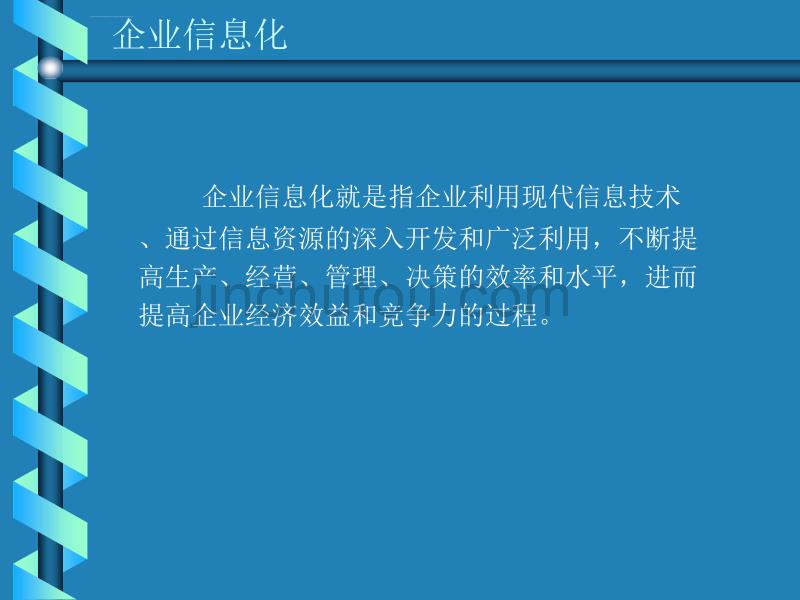 企业信息化

企业信息化就是指企业利用现代信息技术、通过信息资源的深入开发和广泛利用，不断提高生产、经营、管理、决策的效率和水平，进而提高企业经济效益和竞争力的过程。

jinchutou.com